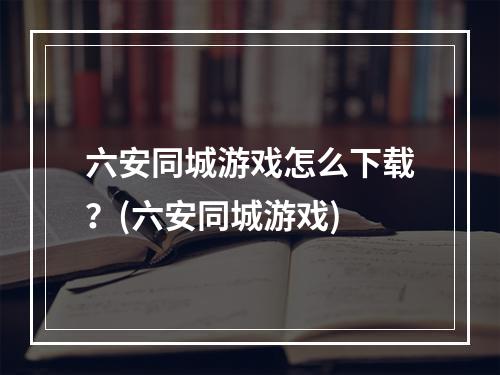 六安同城游戏怎么下载？(六安同城游戏)